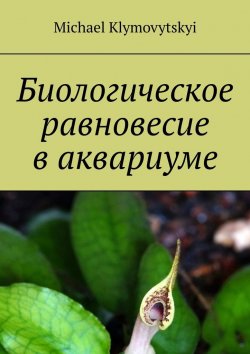 Michael Klymovytskyi

Биологическое равновесие в аквариуме